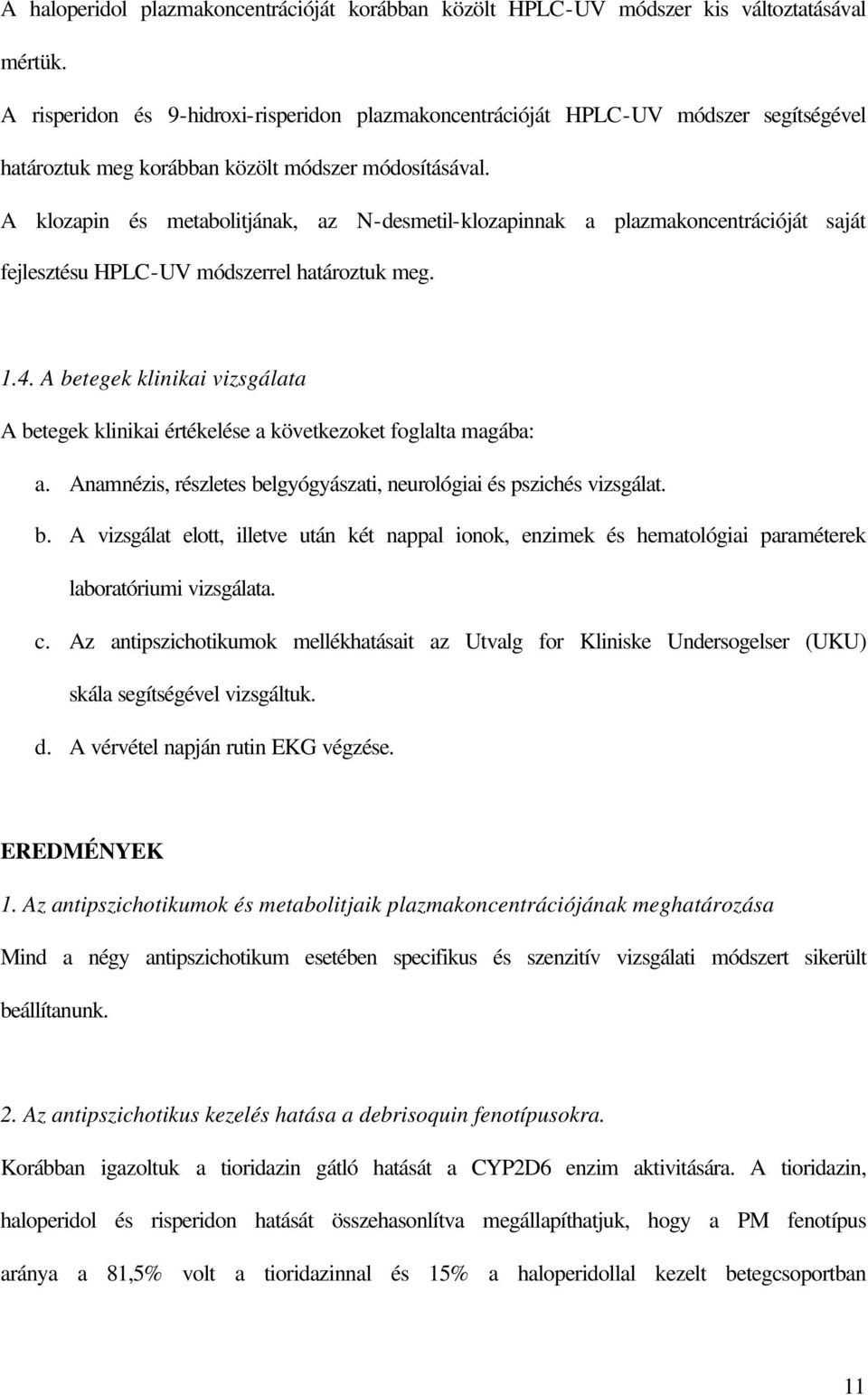 A haloperidol plazmakoncentrációját korábban közölt HPLC-UV módszer kis változtatásával mértük.

A risperidon és 9-hidroxi-risperidon plazmakoncentrációját HPLC-UV módszer segítségével határoztuk meg korábban közölt módszer módosításával.

A klozapin és metabolitjának, az N-desmetil-klozapinnak a plazmakoncentrációját saját fejlesztésu HPLC-UV módszerrel határoztuk meg.

1.4. A betegek klinikai vizsgálata

A betegek klinikai értékelése a következoket foglalta magába:

a. Anamnézis, részletes belgyógyászati, neurológiai és pszichés vizsgálat.

b. A vizsgálat elott, illetve után két nappal ionok, enzimek és hematológiai paraméterek laboratóriumi vizsgálata.

c. Az antipszichotikumok mellékhatásait az Utvalg for Kliniske Undersogelser (UKU) skála segítségével vizsgáltuk.

d. A vérvétel napján rutin EKG végzése.

EREDMÉNYEK

1. Az antipszichotikumok és metabolitjaik plazmakoncentrációjának meghatározása

Mind a négy antipszichotikum esetében specifikus és szenzitív vizsgálati módszert sikerült beállítanunk.

2. Az antipszichotikus kezelés hatása a debrisoquin fenotípusokra.

Korábban igazoltuk a tioridazin gátló hatását a CYP2D6 enzim aktivitására. A tioridazin, haloperidol és risperidon hatását összehasonlítva megállapíthatjuk, hogy a PM fenotípus aránya a 81,5% volt a tioridazinnal és 15% a haloperidollal kezelt betegcsoportban

11